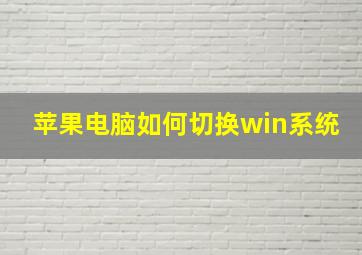 苹果电脑如何切换win系统